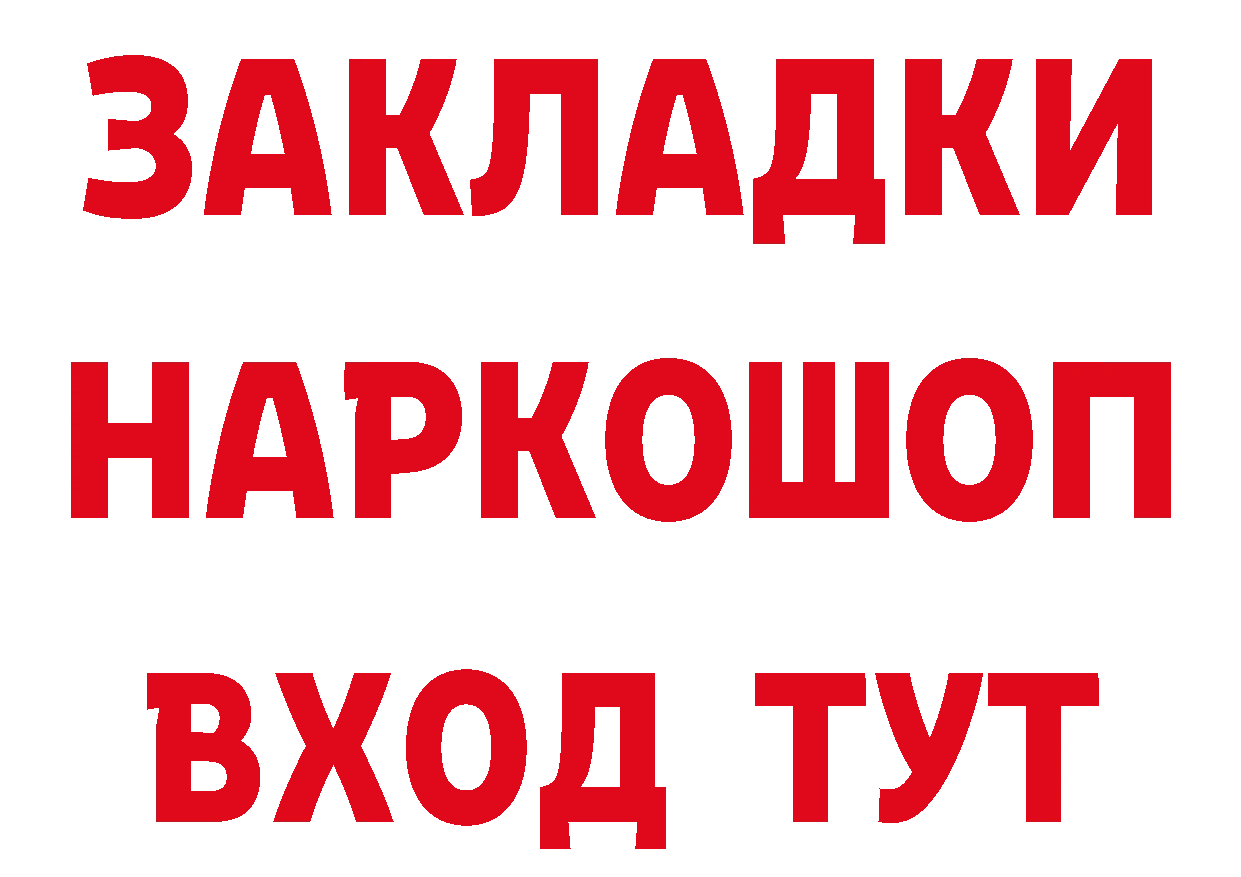 ЗАКЛАДКИ НАРКОШОП ВХОД ТУТ